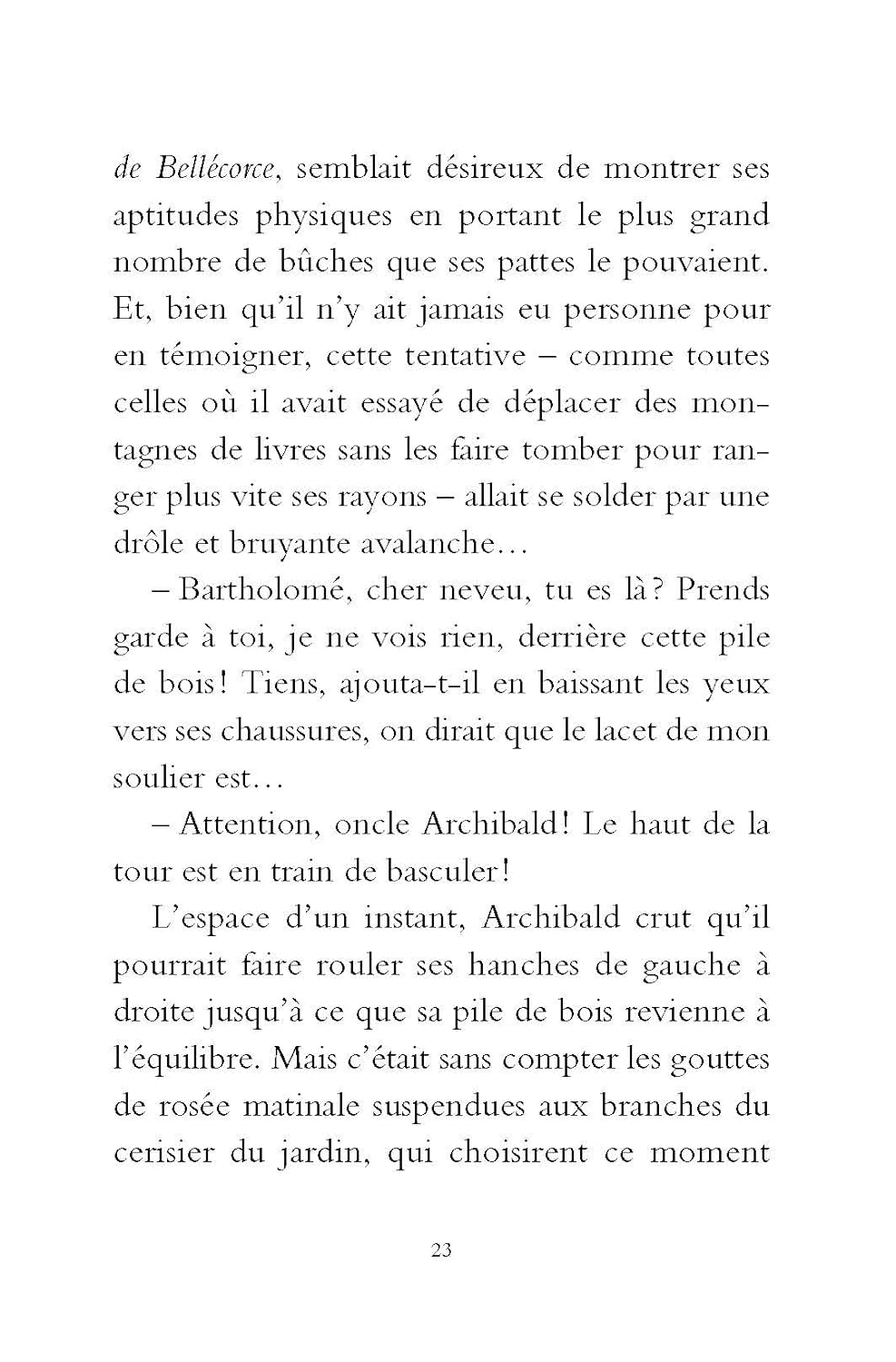 de Bellécorce, semblait désireux de montrer ses aptitudes physiques en portant le plus grand nombre de bûches que ses pattes le pouvaient. Et, bien qu'il n'y ait jamais eu personne pour en témoigner, cette tentative – comme toutes celles où il avait essayé de déplacer des montagnes de livres sans les faire tomber pour ranger plus vite ses rayons – allait se solder par une drôle et bruyante avalanche…

– Bartholomé, cher neveu, tu es là ? Prends garde à toi, je ne vois rien, derrière cette pile de bois ! Tiens, ajouta-t-il en baissant les yeux vers ses chaussures, on dirait que le lacet de mon soulier est…

– Attention, oncle Archibald ! Le haut de la tour est en train de basculer !

L'espace d'un instant, Archibald crut qu'il pourrait faire rouler ses hanches de gauche à droite jusqu'à ce que sa pile de bois revienne à l'équilibre. Mais c'était sans compter les gouttes de rosée matinale suspendues aux branches du cerisier du jardin, qui choisirent ce moment

23